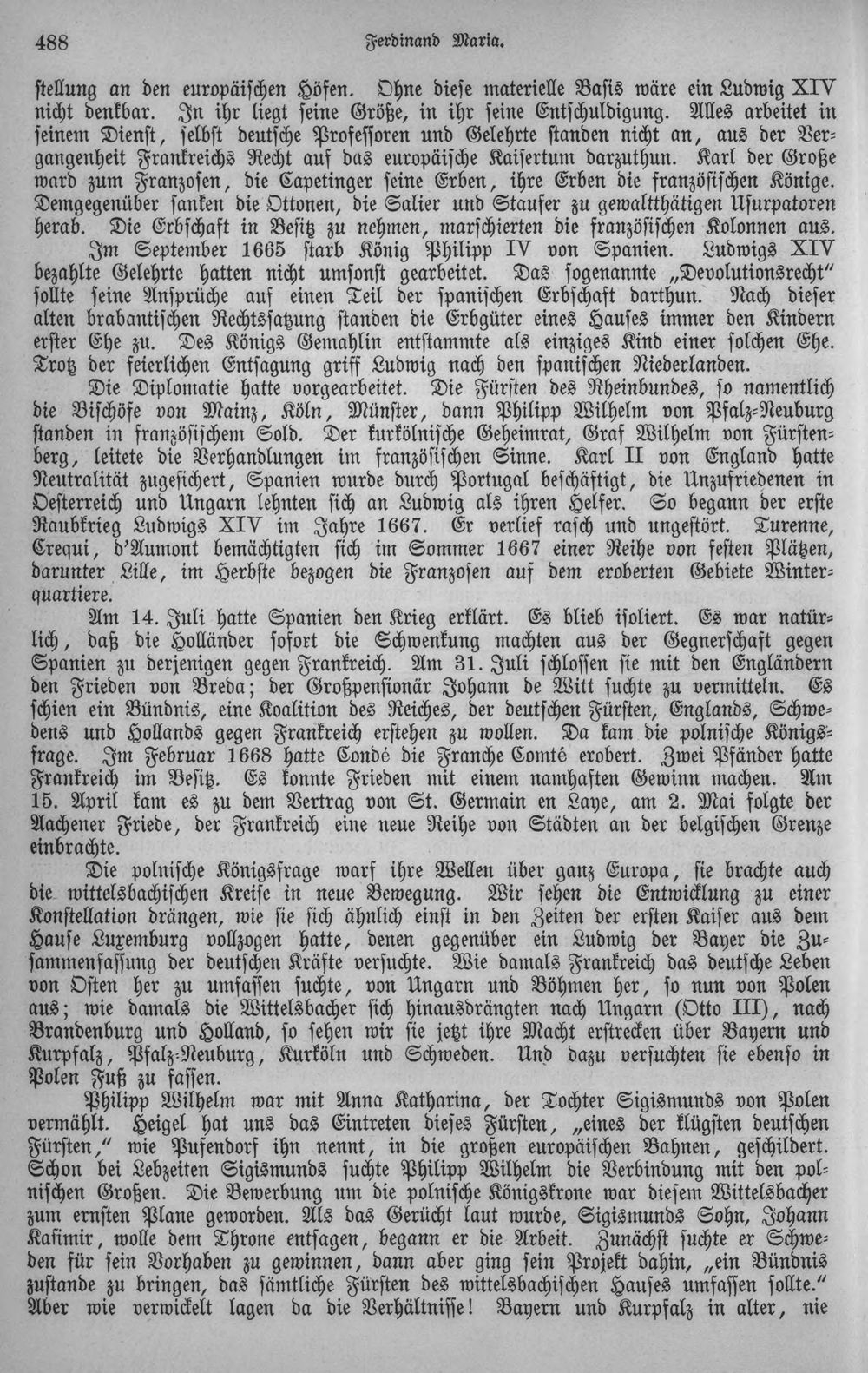 488 Ferdinand Maria.

stellung an den europäischen Höfen. Ohne diese materielle Basis wäre ein Ludwig XIV nicht denkbar. In ihr liegt seine Größe, in ihr seine Entschuldigung. Alles arbeitet in seinem Dienst, selbst deutsche Professoren und Gelehrte standen nicht an, aus der Vergangenheit Frankreichs Recht auf das europäische Kaisertum darzuthun. Karl der Große ward zum Franzosen, die Capetinger seine Erben, ihre Erben die französischen Könige. Demgegenüber sanken die Ottonen, die Salier und Staufer zu gewaltthätigen Usurpatoren herab. Die Erbschaft in Besitz zu nehmen, marschierten die französischen Kolonnen aus. Im September 1665 starb König Philipp IV von Spanien. Ludwigs XIV bezahlte Gelehrte hatten nicht umsonst gearbeitet. Das sogenannte „Devolutionsrecht" sollte seine Ansprüche auf einen Teil der spanischen Erbschaft darthun. Nach dieser alten brabantischen Rechtssatzung standen die Erbgüter eines Hauses immer den Kindern erster Ehe zu. Des Königs Gemahlin entstammte als einziges Kind einer solchen Ehe. Trotz der feierlichen Entsagung griff Ludwig nach den spanischen Niederlanden.

Die Diplomatie hatte vorgearbeitet. Die Fürsten des Rheinbundes, so namentlich die Bischöfe von Mainz, Köln, Münster, dann Philipp Wilhelm von Pfalz-Neuburg standen in französischem Sold. Der kurkölnische Geheimrat, Graf Wilhelm von Fürstenberg, leitete die Verhandlungen im französischen Sinne. Karl II von England hatte Neutralität zugesichert, Spanien wurde durch Portugal beschäftigt, die Unzufriedenen in Oesterreich und Ungarn lehnten sich an Ludwig als ihren Helfer. So begann der erste Raubkrieg Ludwigs XIV im Jahre 1667. Er verlief rasch und ungestört. Turenne, Crequi, d'Aumont bemächtigten sich im Sommer 1667 einer Reihe von festen Plätzen, darunter Lille, im Herbste bezogen die Franzosen auf dem eroberten Gebiete Winterquartiere.

Am 14. Juli hatte Spanien den Krieg erklärt. Es blieb isoliert. Es war natürlich, daß die Holländer sofort die Schwenkung machten aus der Gegnerschaft gegen Spanien zu derjenigen gegen Frankreich. Am 31. Juli schlossen sie mit den Engländern den Frieden von Breda; der Großpensionär Johann de Witt suchte zu vermitteln. Es schien ein Bündnis, eine Koalition des Reiches, der deutschen Fürsten, Englands, Schwedens und Hollands gegen Frankreich erstehen zu wollen. Da kam die polnische Königsfrage. Im Februar 1668 hatte Condé die Franche Comté erobert. Zwei Pfänder hatte Frankreich im Besitz. Es konnte Frieden mit einem namhaften Gewinn machen. Am 15. April kam es zu dem Vertrag von St. Germain en Laye, am 2. Mai folgte der Aachener Friede, der Frankreich eine neue Reihe von Städten an der belgischen Grenze einbrachte.

Die polnische Königsfrage warf ihre Wellen über ganz Europa, sie brachte auch die wittelsbachischen Kreise in neue Bewegung. Wir sehen die Entwicklung zu einer Konstellation drängen, wie sie sich ähnlich einst in den Zeiten der ersten Kaiser aus dem Hause Luxemburg vollzogen hatte, denen gegenüber ein Ludwig der Bayer die Zusammenfassung der deutschen Kräfte versuchte. Wie damals Frankreich das deutsche Leben von Osten her zu umfassen suchte, von Ungarn und Böhmen her, so nun von Polen aus; wie damals die Wittelsbacher sich hinausdrängten nach Ungarn (Otto III), nach Brandenburg und Holland, so sehen wir sie jetzt ihre Macht erstrecken über Bayern und Kurpfalz, Pfalz-Neuburg, Kurköln und Schweden. Und dazu versuchten sie ebenso in Polen Fuß zu fassen.

Philipp Wilhelm war mit Anna Katharina, der Tochter Sigismunds von Polen vermählt. Heigel hat uns das Eintreten dieses Fürsten, „eines der klügsten deutschen Fürsten," wie Pufendorf ihn nennt, in die großen europäischen Bahnen, geschildert. Schon bei Lebzeiten Sigismunds suchte Philipp Wilhelm die Verbindung mit den polnischen Großen. Die Bewerbung um die polnische Königskrone war diesem Wittelsbacher zum ernsten Plane geworden. Als das Gerücht laut wurde, Sigismunds Sohn, Johann Kasimir, wolle dem Throne entsagen, begann er die Arbeit. Zunächst suchte er Schweden für sein Vorhaben zu gewinnen, dann aber ging sein Projekt dahin, „ein Bündnis zustande zu bringen, das sämtliche Fürsten des wittelsbachischen Hauses umfassen sollte." Aber wie verwickelt lagen da die Verhältnisse! Bayern und Kurpfalz in alter, nie